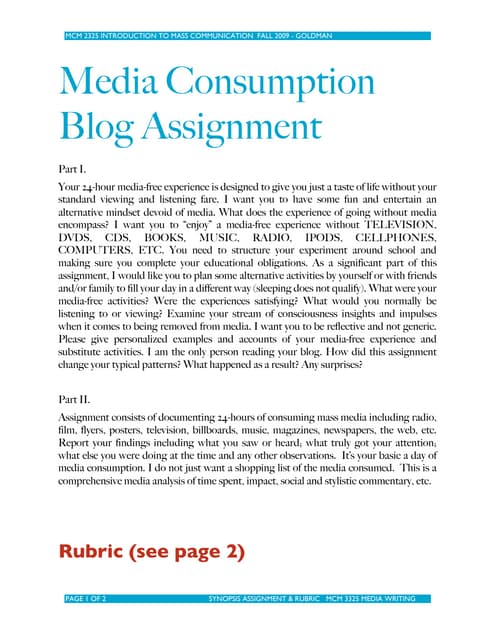 MCM 2325 INTRODUCTION TO MASS COMMUNICATION FALL 2009 - GOLDMAN

Media Consumption Blog Assignment

Part I.

Your 24-hour media-free experience is designed to give you just a taste of life without your standard viewing and listening fare. I want you to have some fun and entertain an alternative mindset devoid of media. What does the experience of going without media encompass? I want you to "enjoy" a media-free experience without TELEVISION, DVDS, CDS, BOOKS, MUSIC, RADIO, IPODS, CELLPHONES, COMPUTERS, ETC. You need to structure your experiment around school and making sure you complete your educational obligations. As a significant part of this assignment, I would like you to plan some alternative activities by yourself or with friends and/or family to fill your day in a different way (sleeping does not qualify). What were your media-free activities? Were the experiences satisfying? What would you normally be listening to or viewing? Examine your stream of consciousness insights and impulses when it comes to being removed from media. I want you to be reflective and not generic. Please give personalized examples and accounts of your media-free experience and substitute activities. I am the only person reading your blog. How did this assignment change your typical patterns? What happened as a result? Any surprises?

Part II.

Assignment consists of documenting 24-hours of consuming mass media including radio, film, flyers, posters, television, billboards, music, magazines, newspapers, the web, etc. Report your findings including what you saw or heard; what truly got your attention; what else you were doing at the time and any other observations. It's your basic a day of media consumption. I do not just want a shopping list of the media consumed. This is a comprehensive media analysis of time spent, impact, social and stylistic commentary, etc.

Rubric (see page 2)

PAGE 1 OF 2    SYNOPSIS ASSIGNMENT & RUBRIC MCM 3325 MEDIA WRITING